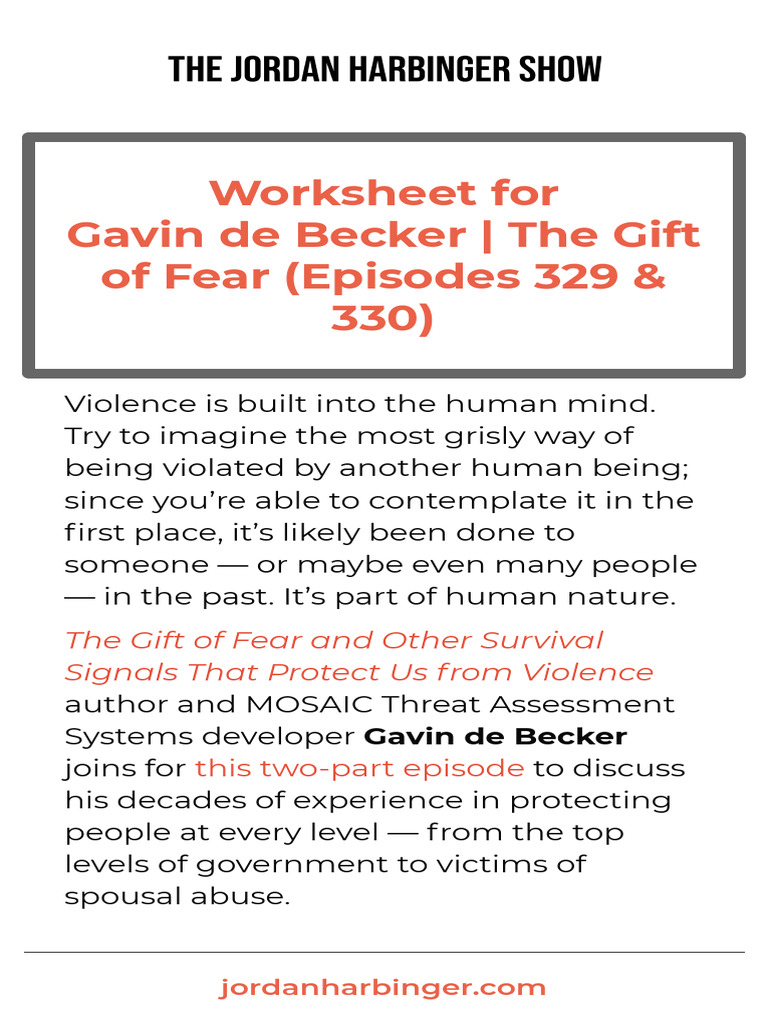 THE JORDAN HARBINGER SHOW

Worksheet for
Gavin de Becker | The Gift of Fear (Episodes 329 & 330)

Violence is built into the human mind. Try to imagine the most grisly way of being violated by another human being; since you're able to contemplate it in the first place, it's likely been done to someone — or maybe even many people — in the past. It's part of human nature.

The Gift of Fear and Other Survival Signals That Protect Us from Violence author and MOSAIC Threat Assessment Systems developer Gavin de Becker joins for this two-part episode to discuss his decades of experience in protecting people at every level — from the top levels of government to victims of spousal abuse.

jordanharbinger.com